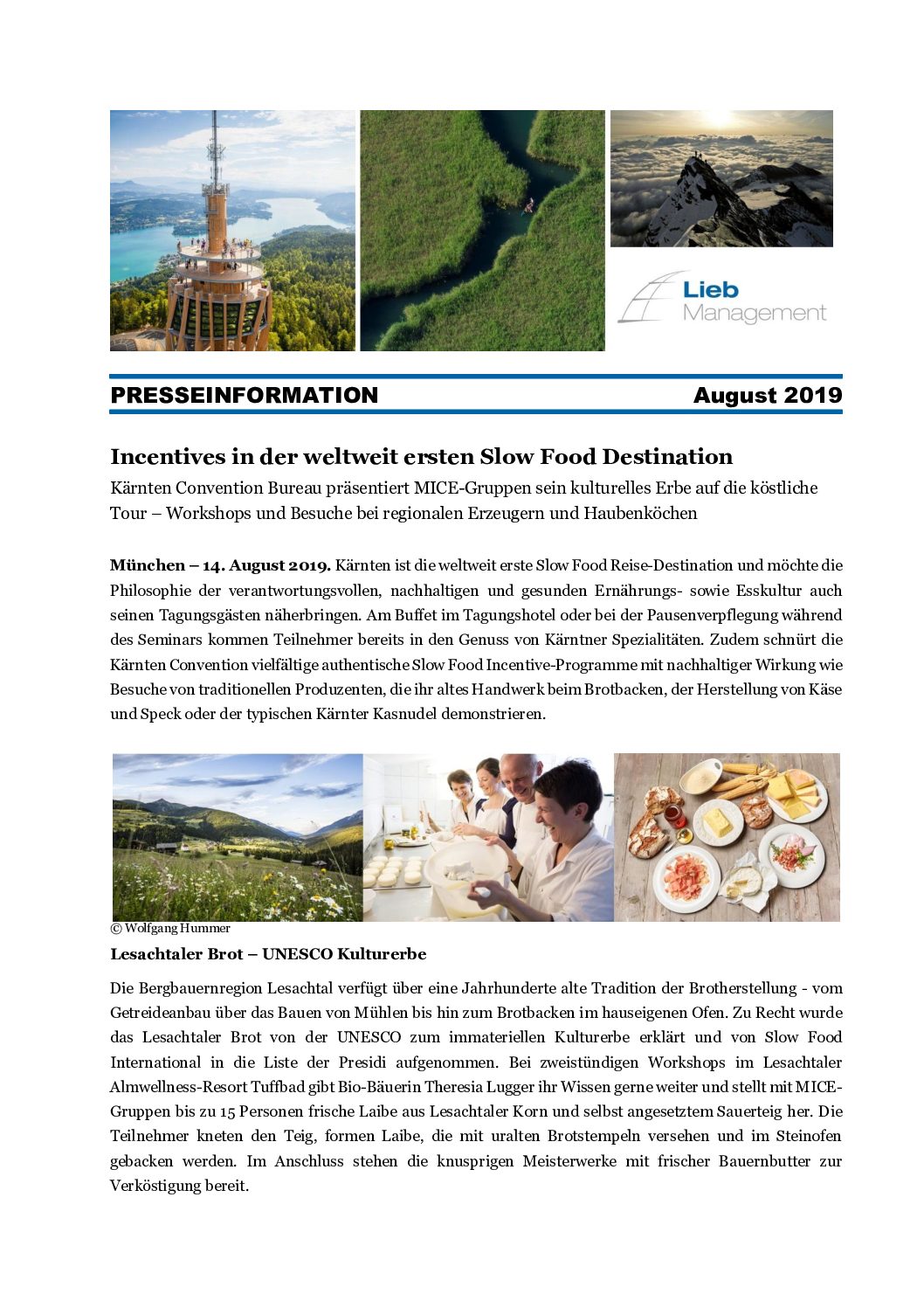 Lieb
Management

PRESSEINFORMATION August 2019

Incentives in der weltweit ersten Slow Food Destination

Kärnten Convention Bureau präsentiert MICE-Gruppen sein kulturelles Erbe auf die köstliche Tour – Workshops und Besuche bei regionalen Erzeugern und Haubenköchen

München – 14. August 2019. Kärnten ist die weltweit erste Slow Food Reise-Destination und möchte die Philosophie der verantwortungsvollen, nachhaltigen und gesunden Ernährungs- sowie Esskultur auch seinen Tagungsgästen näherbringen. Am Buffet im Tagungshotel oder bei der Pausenverpflegung während des Seminars kommen Teilnehmer bereits in den Genuss von Kärntner Spezialitäten. Zudem schnürt die Kärnten Convention vielfältige authentische Slow Food Incentive-Programme mit nachhaltiger Wirkung wie Besuche von traditionellen Produzenten, die ihr altes Handwerk beim Brotbacken, der Herstellung von Käse und Speck oder der typischen Kärnter Kasnudel demonstrieren.

© Wolfgang Hummer

Lesachtaler Brot – UNESCO Kulturerbe

Die Bergbauernregion Lesachtal verfügt über eine Jahrhunderte alte Tradition der Brotherstellung - vom Getreideanbau über das Bauen von Mühlen bis hin zum Brotbacken im hauseigenen Ofen. Zu Recht wurde das Lesachtaler Brot von der UNESCO zum immateriellen Kulturerbe erklärt und von Slow Food International in die Liste der Presidi aufgenommen. Bei zweistündigen Workshops im Lesachtaler Almwellness-Resort Tuffbad gibt Bio-Bäuerin Theresia Lugger ihr Wissen gerne weiter und stellt mit MICE-Gruppen bis zu 15 Personen frische Laibe aus Lesachtaler Korn und selbst angesetztem Sauerteig her. Die Teilnehmer kneten den Teig, formen Laibe, die mit uralten Brotstempeln versehen und im Steinofen gebacken werden. Im Anschluss stehen die knusprigen Meisterwerke mit frischer Bauernbutter zur Verköstigung bereit.